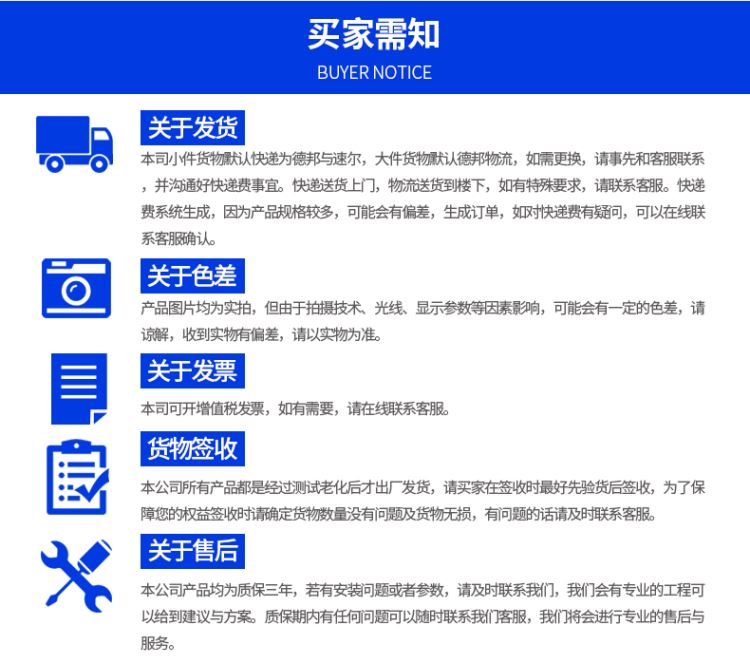 买家需知
BUYER NOTICE

关于发货
本司小件货物默认快递为德邦与速尔，大件货物默认德邦物流，如需更换，请事先和客服联系，并沟通好快递费事宜。快递送货上门，物流送货到楼下，如有特殊要求，请联系客服。快递费系统生成，因为产品规格较多，可能会有偏差，生成订单，如对快递费有疑问，可以在线联系客服确认。

关于色差
产品图片均为实拍，但由于拍摄技术、光线、显示参数等因素影响，可能会有一定的色差，请谅解，收到实物有偏差，请以实物为准。

关于发票
本司可开增值税发票，如有需要，请在线联系客服。

货物签收
本公司所有产品都是经过测试老化后才出厂发货，请买家在签收时最好先验货后签收，为了保障您的权益签收时请确定货物数量没有问题及货物无损，有问题的话请及时联系客服。

关于售后
本公司产品均为质保三年，若有安装问题或者参数，请及时联系我们，我们会有专业的工程可以给到建议与方案。质保期内有任何问题可以随时联系我们客服，我们将会进行专业的售后与服务。